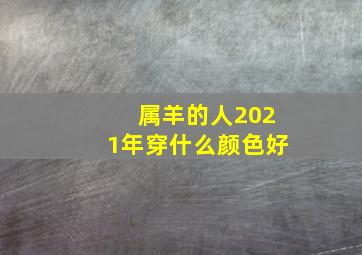 属羊的人2021年穿什么颜色好